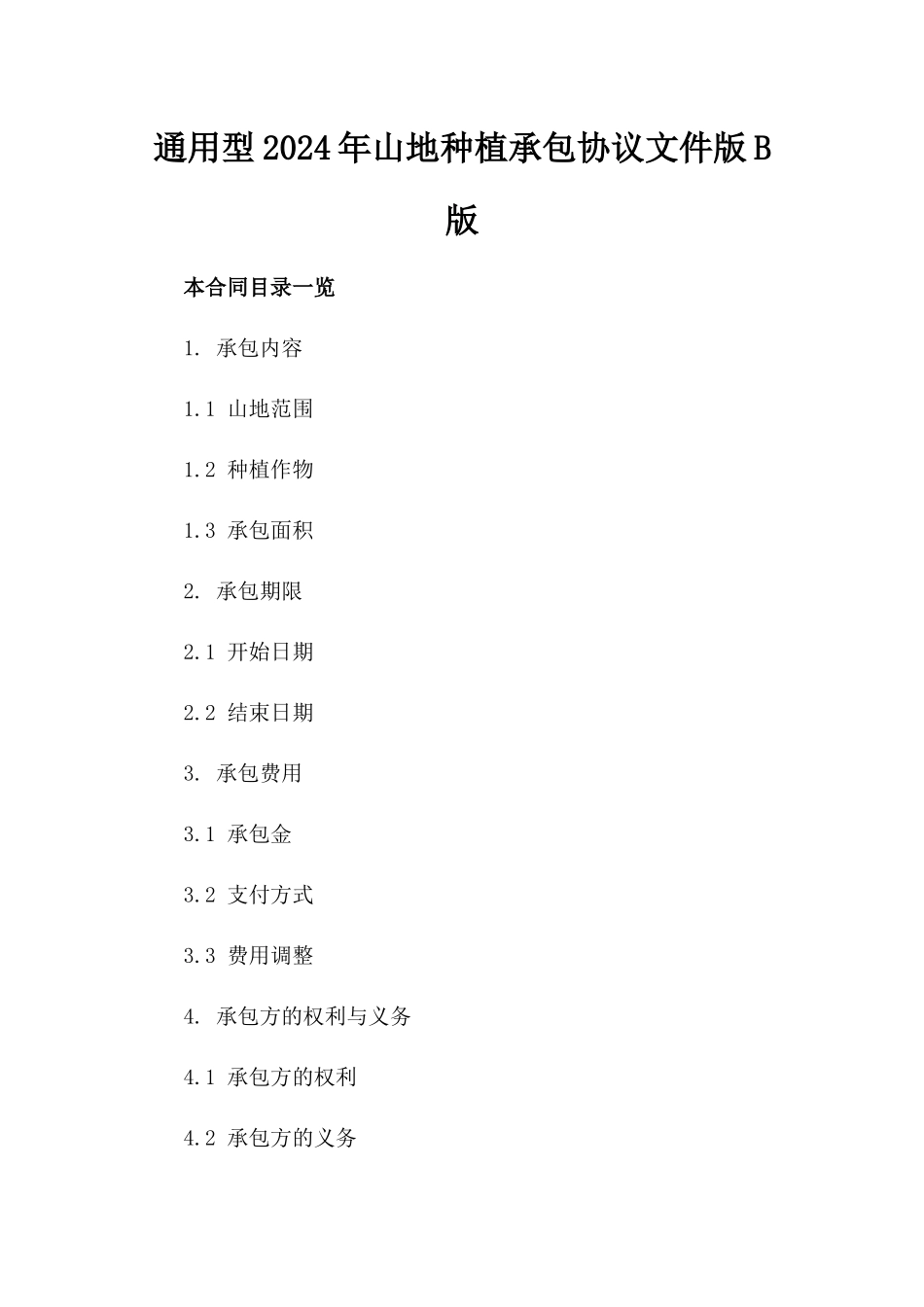 通用型2024年山地种植承包协议文件版B版

本合同目录一览

1. 承包内容

1.1 山地范围

1.2 种植作物

1.3 承包面积

2. 承包期限

2.1 开始日期

2.2 结束日期

3. 承包费用

3.1 承包金

3.2 支付方式

3.3 费用调整

4. 承包方的权利与义务

4.1 承包方的权利

4.2 承包方的义务